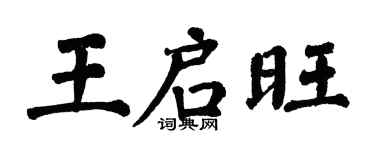 王启旺
词典网